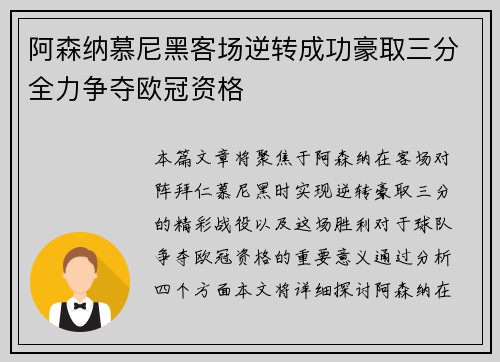 阿森纳慕尼黑客场逆转成功豪取三分全力争夺欧冠资格

本篇文章将聚焦于阿森纳在客场对阵拜仁慕尼黑时实现逆转豪取三分的精彩战役以及这场胜利对于球队争夺欧冠资格的重要意义通过分析四个方面本文将详细探讨阿森纳在